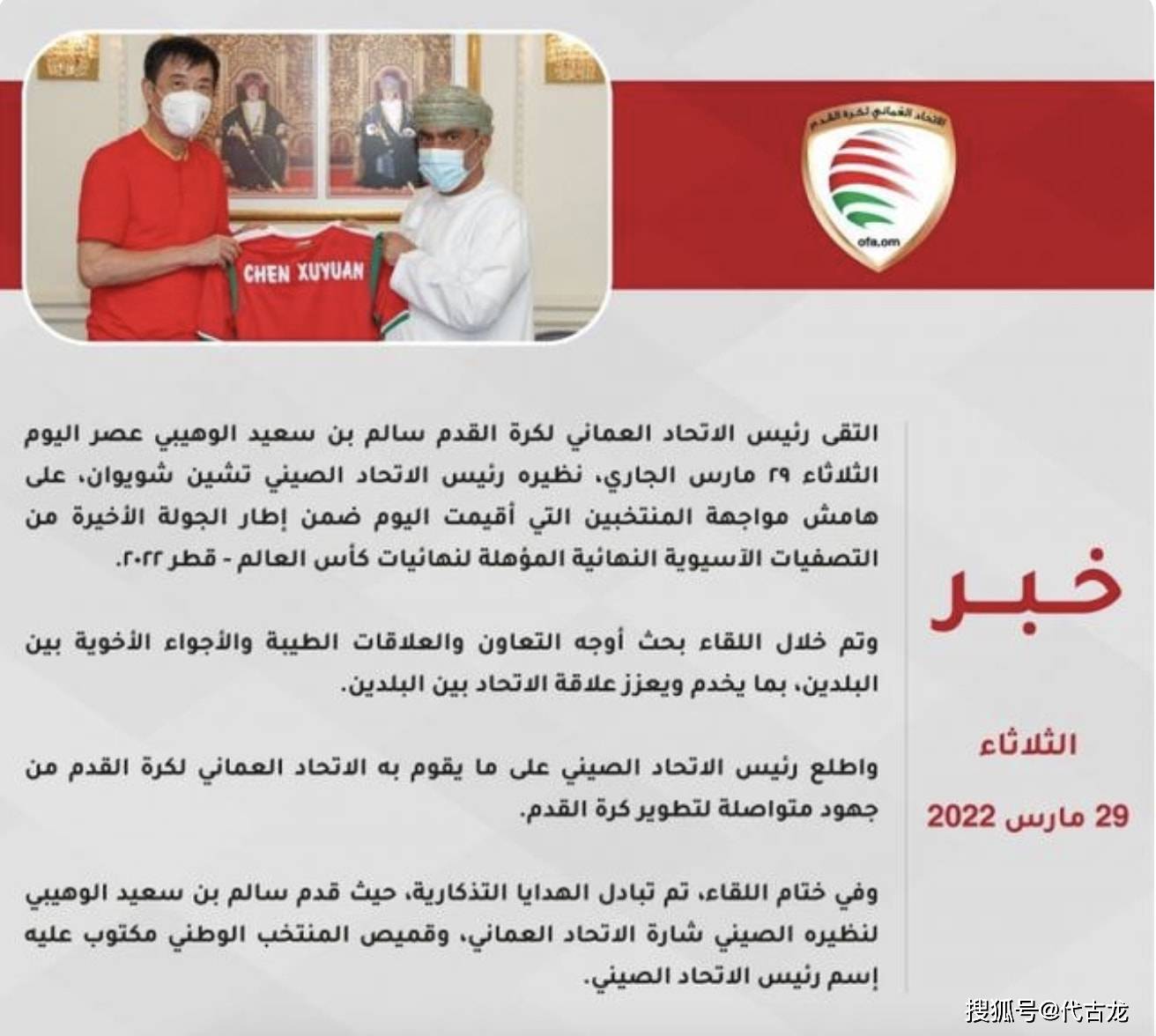 CHEN XUYUAN

الاتحاد العماني لكرة القدم

ofa.om

خبر

الثلاثاء

29 مارس 2022

التقى رئيس الاتحاد العماني لكرة القدم سالم بن سعيد الوهيبي عصر اليوم الثلاثاء ٢٩ مارس الجاري، نظيره رئيس الاتحاد الصيني تشين شويوان، على هامش مواجهة المنتخبين التي أقيمت اليوم ضمن إطار الجولة الأخيرة من التصفيات الآسيوية النهائية المؤهلة لنهائيات كأس العالم - قطر ٢٠٢٢.

وتم خلال اللقاء بحث أوجه التعاون والعلاقات الطيبة والأجواء الأخوية بين البلدين، بما يخدم ويعزز علاقة الاتحاد بين البلدين.

واطلع رئيس الاتحاد الصيني على ما يقوم به الاتحاد العماني لكرة القدم من جهود متواصلة لتطوير كرة القدم.

وفي ختام اللقاء، تم تبادل الهدايا التذكارية، حيث قدم سالم بن سعيد الوهيبي لنظيره الصيني شارة الاتحاد العماني، وقميص المنتخب الوطني مكتوب عليه إسم رئيس الاتحاد الصيني.

搜狐号@代古龙